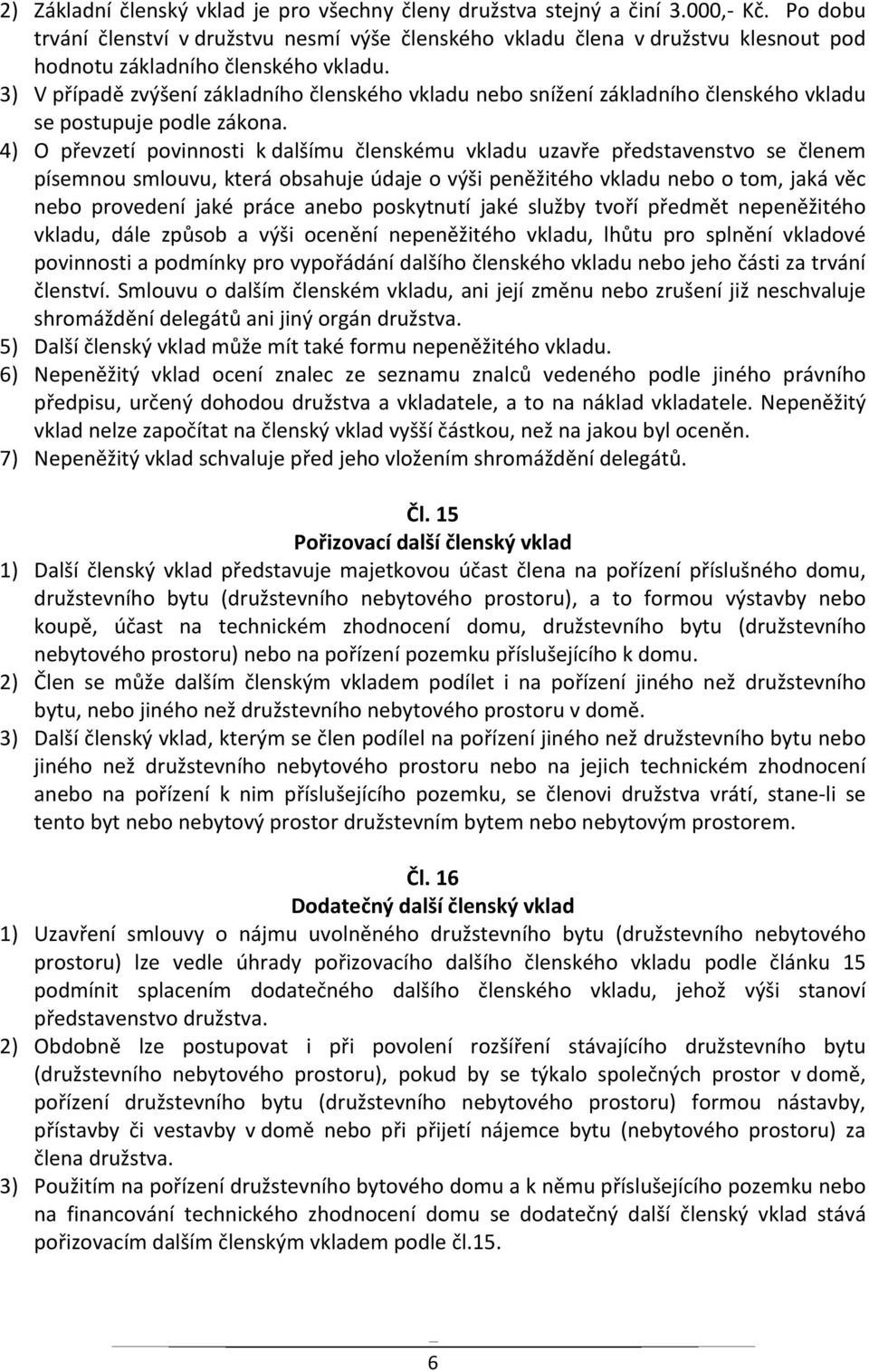 2) Základní členský vklad je pro všechny členy družstva stejný a činí 3.000,- Kč. Po dobu trvání členství v družstvu nesmí výše členského vkladu člena v družstvu klesnout pod hodnotu základního členského vkladu.
3) V případě zvýšení základního členského vkladu nebo snížení základního členského vkladu se postupuje podle zákona.
4) O převzetí povinnosti k dalšímu členskému vkladu uzavře představenstvo se členem písemnou smlouvu, která obsahuje údaje o výši peněžitého vkladu nebo o tom, jaká věc nebo provedení jaké práce anebo poskytnutí jaké služby tvoří předmět nepeněžitého vkladu, dále způsob a výši ocenění nepeněžitého vkladu, lhůtu pro splnění vkladové povinnosti a podmínky pro vypořádání dalšího členského vkladu nebo jeho části za trvání členství. Smlouvu o dalším členském vkladu, ani její změnu nebo zrušení již neschvaluje shromáždění delegátů ani jiný orgán družstva.
5) Další členský vklad může mít také formu nepeněžitého vkladu.
6) Nepeněžitý vklad ocení znalec ze seznamu znalců vedeného podle jiného právního předpisu, určený dohodou družstva a vkladatele, a to na náklad vkladatele. Nepeněžitý vklad nelze započítat na členský vklad vyšší částkou, než na jakou byl oceněn.
7) Nepeněžitý vklad schvaluje před jeho vložením shromáždění delegátů.

Čl. 15
Pořizovací další členský vklad
1) Další členský vklad představuje majetkovou účast člena na pořízení příslušného domu, družstevního bytu (družstevního nebytového prostoru), a to formou výstavby nebo koupě, účast na technickém zhodnocení domu, družstevního bytu (družstevního nebytového prostoru) nebo na pořízení pozemku příslušejícího k domu.
2) Člen se může dalším členským vkladem podílet i na pořízení jiného než družstevního bytu, nebo jiného než družstevního nebytového prostoru v domě.
3) Další členský vklad, kterým se člen podílel na pořízení jiného než družstevního bytu nebo jiného než družstevního nebytového prostoru nebo na jejich technickém zhodnocení anebo na pořízení k nim příslušejícího pozemku, se členovi družstva vrátí, stane-li se tento byt nebo nebytový prostor družstevním bytem nebo nebytovým prostorem.

Čl. 16
Dodatečný další členský vklad
1) Uzavření smlouvy o nájmu uvolněného družstevního bytu (družstevního nebytového prostoru) lze vedle úhrady pořizovacího dalšího členského vkladu podle článku 15 podmínit splacením dodatečného dalšího členského vkladu, jehož výši stanoví představenstvo družstva.
2) Obdobně lze postupovat i při povolení rozšíření stávajícího družstevního bytu (družstevního nebytového prostoru), pokud by se týkalo společných prostor v domě, pořízení družstevního bytu (družstevního nebytového prostoru) formou nástavby, přístavby či vestavby v domě nebo při přijetí nájemce bytu (nebytového prostoru) za člena družstva.
3) Použitím na pořízení družstevního bytového domu a k němu příslušejícího pozemku nebo na financování technického zhodnocení domu se dodatečný další členský vklad stává pořizovacím dalším členským vkladem podle čl.15.

6